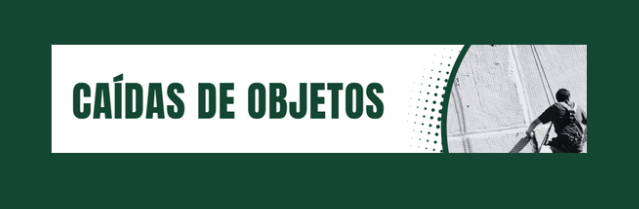 CAÍDAS DE OBJETOS